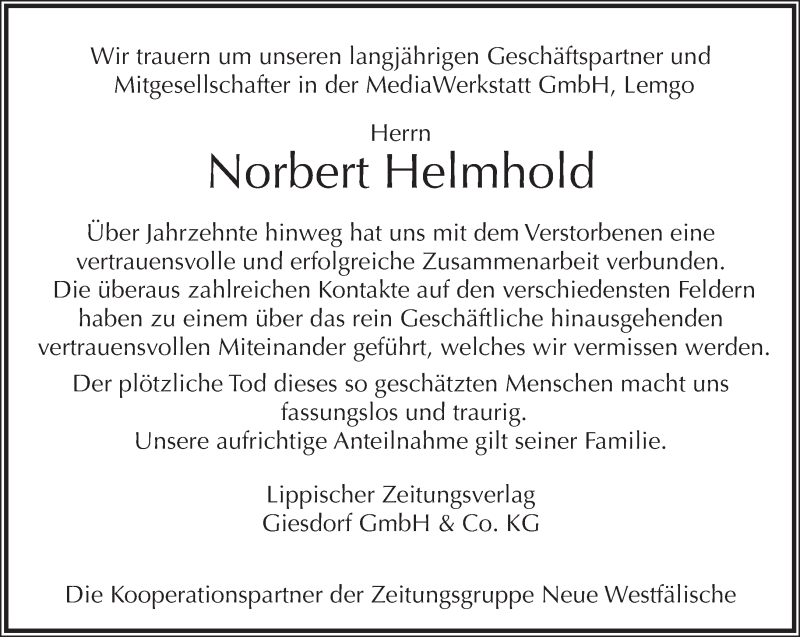 Wir trauern um unseren langjährigen Geschäftspartner und Mitgesellschafter in der MediaWerkstatt GmbH, Lemgo

Herrn
Norbert Helmhold

Über Jahrzehnte hinweg hat uns mit dem Verstorbenen eine vertrauensvolle und erfolgreiche Zusammenarbeit verbunden. Die überaus zahlreichen Kontakte auf den verschiedensten Feldern haben zu einem über das rein Geschäftliche hinausgehenden vertrauensvollen Miteinander geführt, welches wir vermissen werden.

Der plötzliche Tod dieses so geschätzten Menschen macht uns fassungslos und traurig.
Unsere aufrichtige Anteilnahme gilt seiner Familie.

Lippischer Zeitungsverlag
Giesdorf GmbH & Co. KG

Die Kooperationspartner der Zeitungsgruppe Neue Westfälische